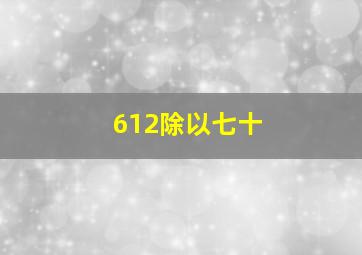 612除以七十